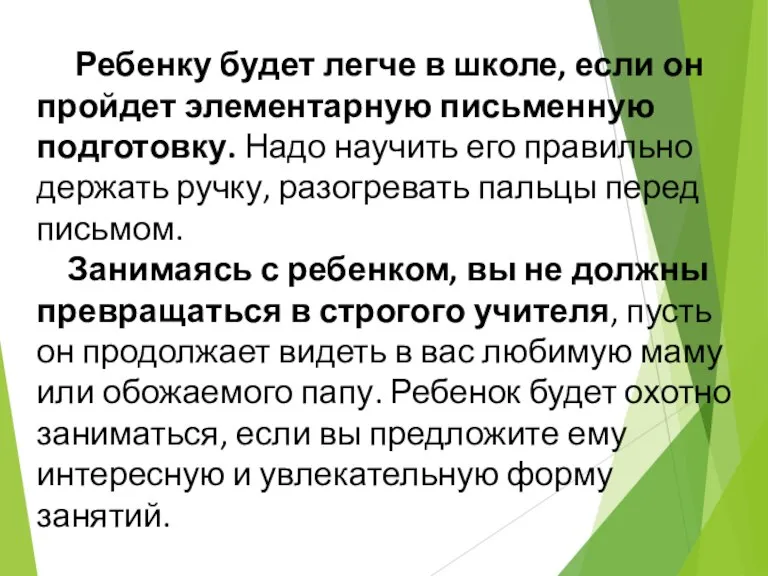 Ребенку будет легче в школе, если он пройдет элементарную письменную подготовку. Надо научить его правильно держать ручку, разогревать пальцы перед письмом.

Занимаясь с ребенком, вы не должны превращаться в строгого учителя, пусть он продолжает видеть в вас любимую маму или обожаемого папу. Ребенок будет охотно заниматься, если вы предложите ему интересную и увлекательную форму занятий.